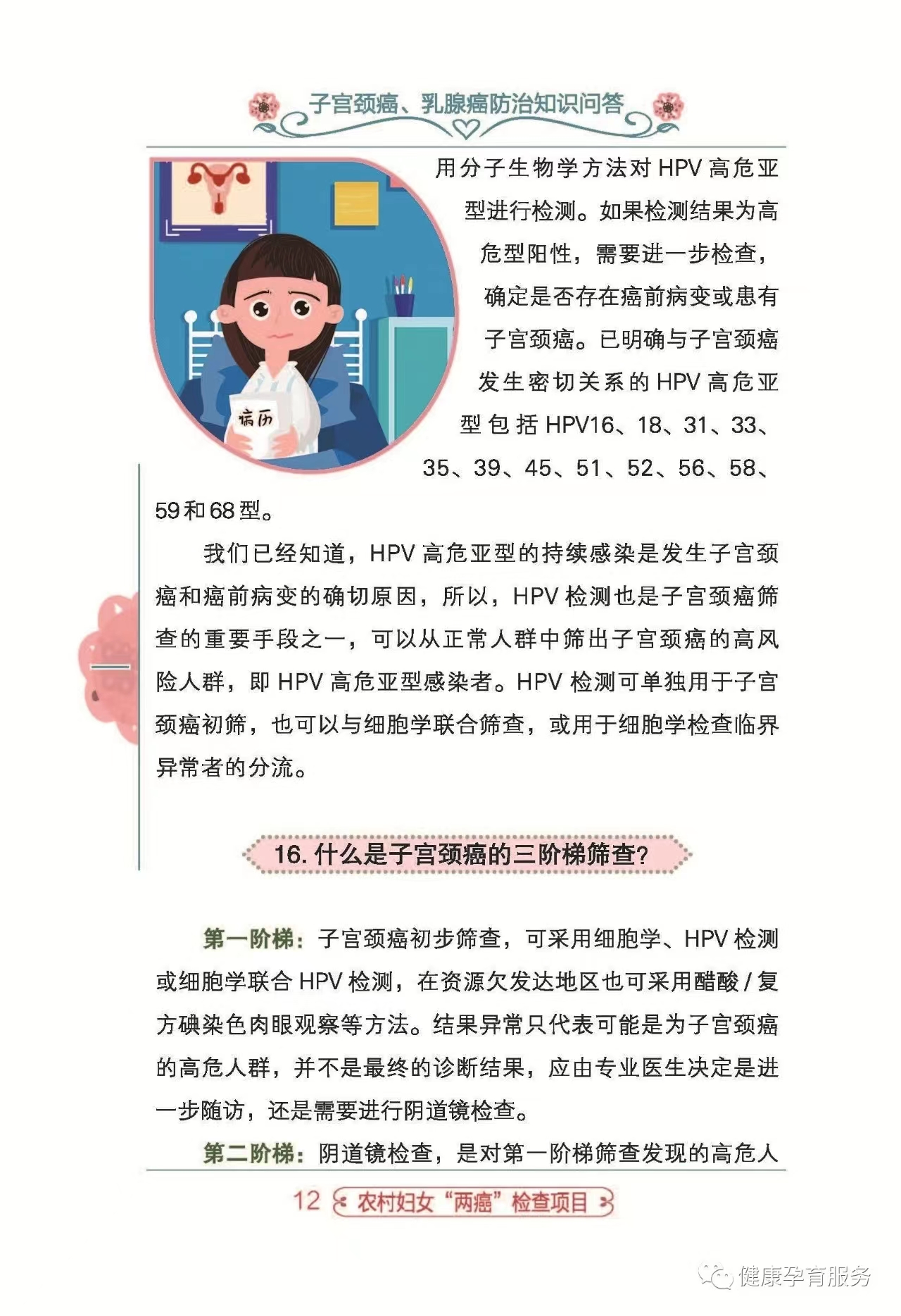 子宫颈癌、乳腺癌防治知识问答

病历

用分子生物学方法对 HPV 高危亚型进行检测。如果检测结果为高危型阳性，需要进一步检查，确定是否存在癌前病变或患有子宫颈癌。已明确与子宫颈癌发生密切关系的 HPV 高危亚型包括 HPV16、18、31、33、35、39、45、51、52、56、58、59 和 68 型。

我们已经知道，HPV 高危亚型的持续感染是发生子宫颈癌和癌前病变的确切原因，所以，HPV 检测也是子宫颈癌筛查的重要手段之一，可以从正常人群中筛出子宫颈癌的高风险人群，即 HPV 高危亚型感染者。HPV 检测可单独用于子宫颈癌初筛，也可以与细胞学联合筛查，或用于细胞学检查临界异常者的分流。

16. 什么是子宫颈癌的三阶梯筛查？

第一阶梯：子宫颈癌初步筛查，可采用细胞学、HPV 检测或细胞学联合 HPV 检测，在资源欠发达地区也可采用醋酸 / 复方碘染色肉眼观察等方法。结果异常只代表可能是为子宫颈癌的高危人群，并不是最终的诊断结果，应由专业医生决定是进一步随访，还是需要进行阴道镜检查。

第二阶梯：阴道镜检查，是对第一阶梯筛查发现的高危人

12 农村妇女“两癌”检查项目

健康孕育服务